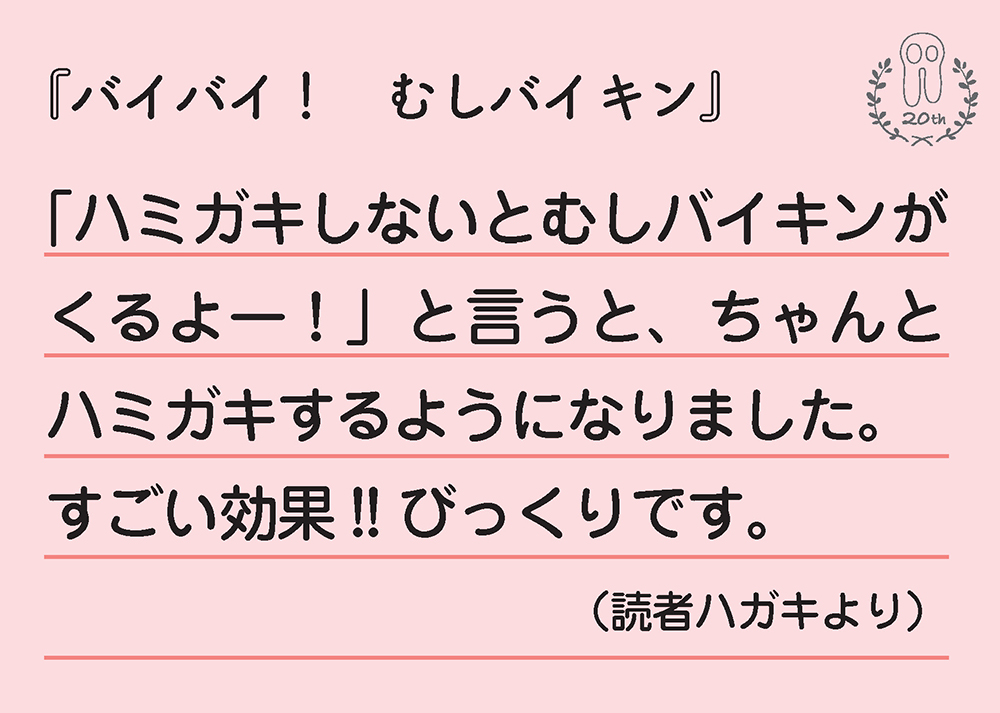 『バイバイ！　むしバイキン』

20th

「ハミガキしないとむしバイキンがくるよー！」と言うと、ちゃんとハミガキするようになりました。すごい効果!! びっくりです。

（読者ハガキより）